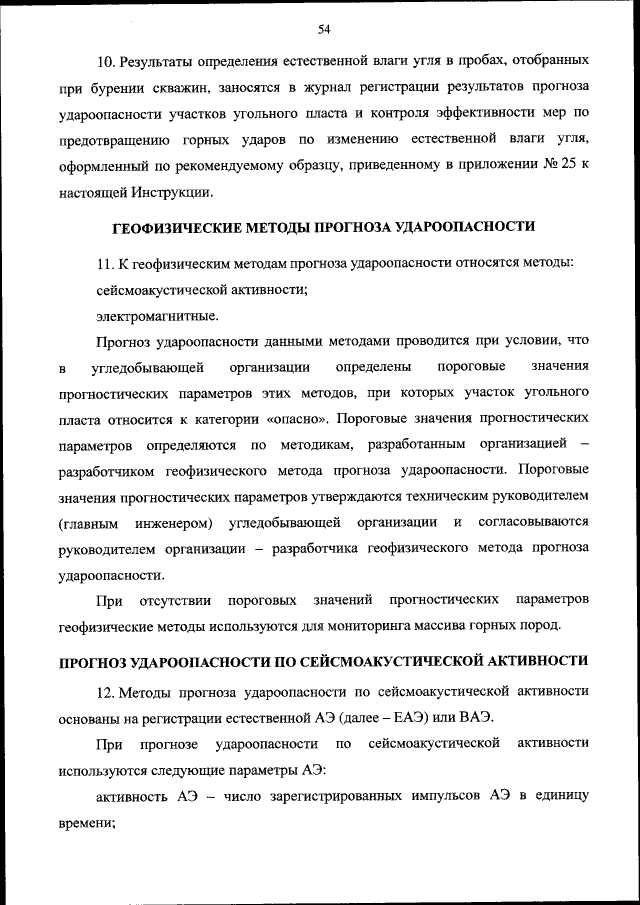 54

10. Результаты определения естественной влаги угля в пробах, отобранных при бурении скважин, заносятся в журнал регистрации результатов прогноза удароопасности участков угольного пласта и контроля эффективности мер по предотвращению горных ударов по изменению естественной влаги угля, оформленный по рекомендуемому образцу, приведенному в приложении № 25 к настоящей Инструкции.

ГЕОФИЗИЧЕСКИЕ МЕТОДЫ ПРОГНОЗА УДАРООПАСНОСТИ

11. К геофизическим методам прогноза удароопасности относятся методы:

сейсмоакустической активности;

электромагнитные.

Прогноз удароопасности данными методами проводится при условии, что в угледобывающей организации определены пороговые значения прогностических параметров этих методов, при которых участок угольного пласта относится к категории «опасно». Пороговые значения прогностических параметров определяются по методикам, разработанным организацией – разработчиком геофизического метода прогноза удароопасности. Пороговые значения прогностических параметров утверждаются техническим руководителем (главным инженером) угледобывающей организации и согласовываются руководителем организации – разработчика геофизического метода прогноза удароопасности.

При отсутствии пороговых значений прогностических параметров геофизические методы используются для мониторинга массива горных пород.

ПРОГНОЗ УДАРООПАСНОСТИ ПО СЕЙСМОАКУСТИЧЕСКОЙ АКТИВНОСТИ

12. Методы прогноза удароопасности по сейсмоакустической активности основаны на регистрации естественной АЭ (далее – ЕАЭ) или ВАЭ.

При прогнозе удароопасности по сейсмоакустической активности используются следующие параметры АЭ:

активность АЭ – число зарегистрированных импульсов АЭ в единицу времени;